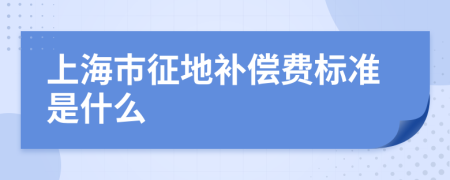 上海市征地补偿费标准是什么